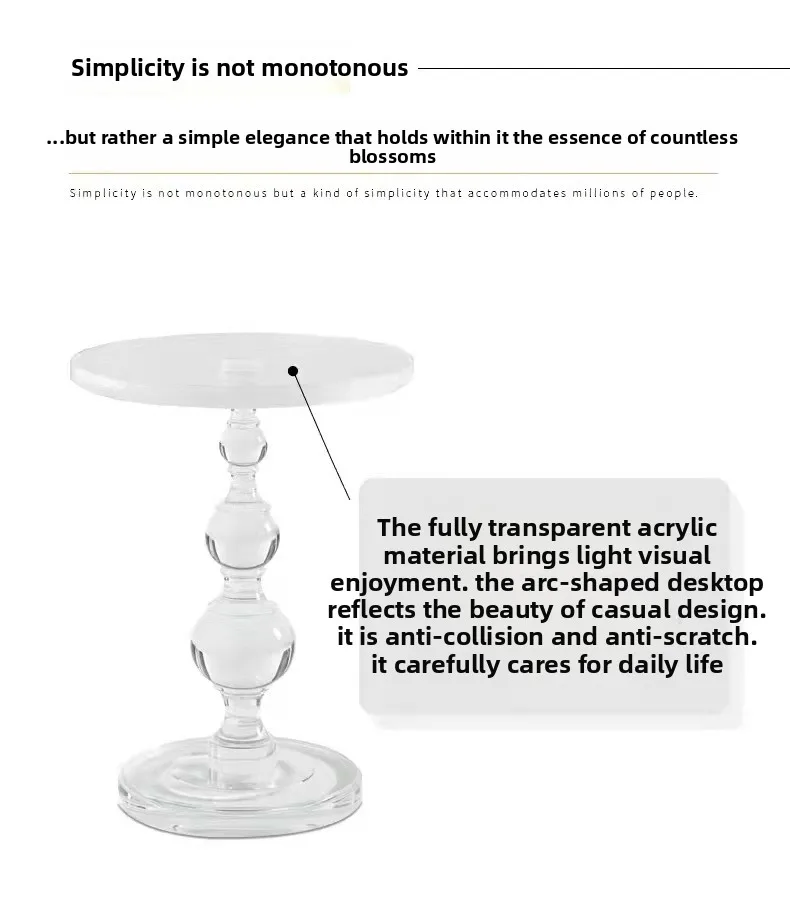 Simplicity is not monotonous

...but rather a simple elegance that holds within it the essence of countless blossoms

Simplicity is not monotonous but a kind of simplicity that accommodates millions of people.

The fully transparent acrylic material brings light visual enjoyment. the arc-shaped desktop reflects the beauty of casual design. it is anti-collision and anti-scratch. it carefully cares for daily life